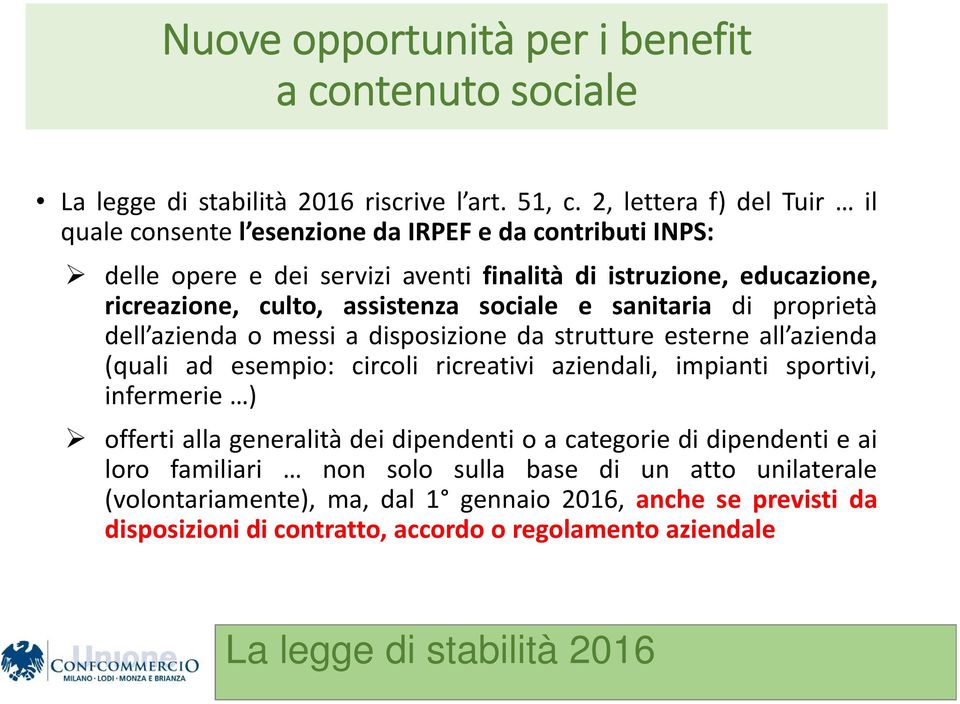 Nuove opportunità per i benefit a contenuto sociale

• La legge di stabilità 2016 riscrive l'art. 51, c. 2, lettera f) del Tuir … il quale consente l'esenzione da IRPEF e da contributi INPS:

➢ delle opere e dei servizi aventi finalità di istruzione, educazione, ricreazione, culto, assistenza sociale e sanitaria di proprietà dell'azienda o messi a disposizione da strutture esterne all'azienda (quali ad esempio: circoli ricreativi aziendali, impianti sportivi, infermerie …)

➢ offerti alla generalità dei dipendenti o a categorie di dipendenti e ai loro familiari … non solo sulla base di un atto unilaterale (volontariamente), ma, dal 1° gennaio 2016, anche se previsti da disposizioni di contratto, accordo o regolamento aziendale

Unione CONFCOMMERCIO MILANO · LODI · MONZA E BRIANZA

La legge di stabilità 2016